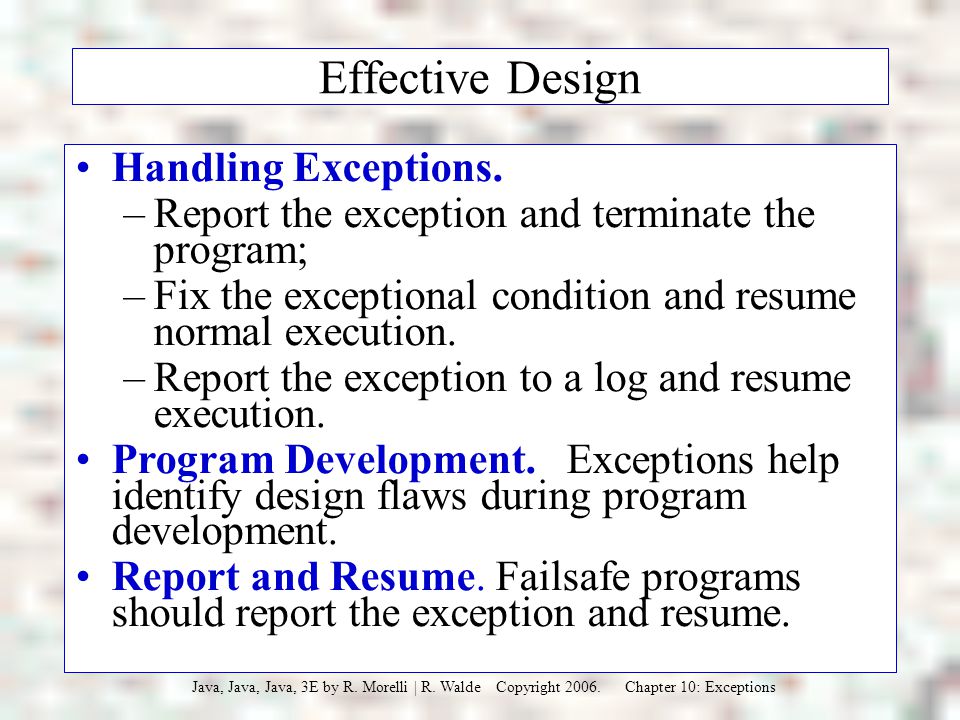 Effective Design

• Handling Exceptions.
– Report the exception and terminate the program;
– Fix the exceptional condition and resume normal execution.
– Report the exception to a log and resume execution.
• Program Development. Exceptions help identify design flaws during program development.
• Report and Resume. Failsafe programs should report the exception and resume.

Java, Java, Java, 3E by R. Morelli | R. Walde Copyright 2006. Chapter 10: Exceptions